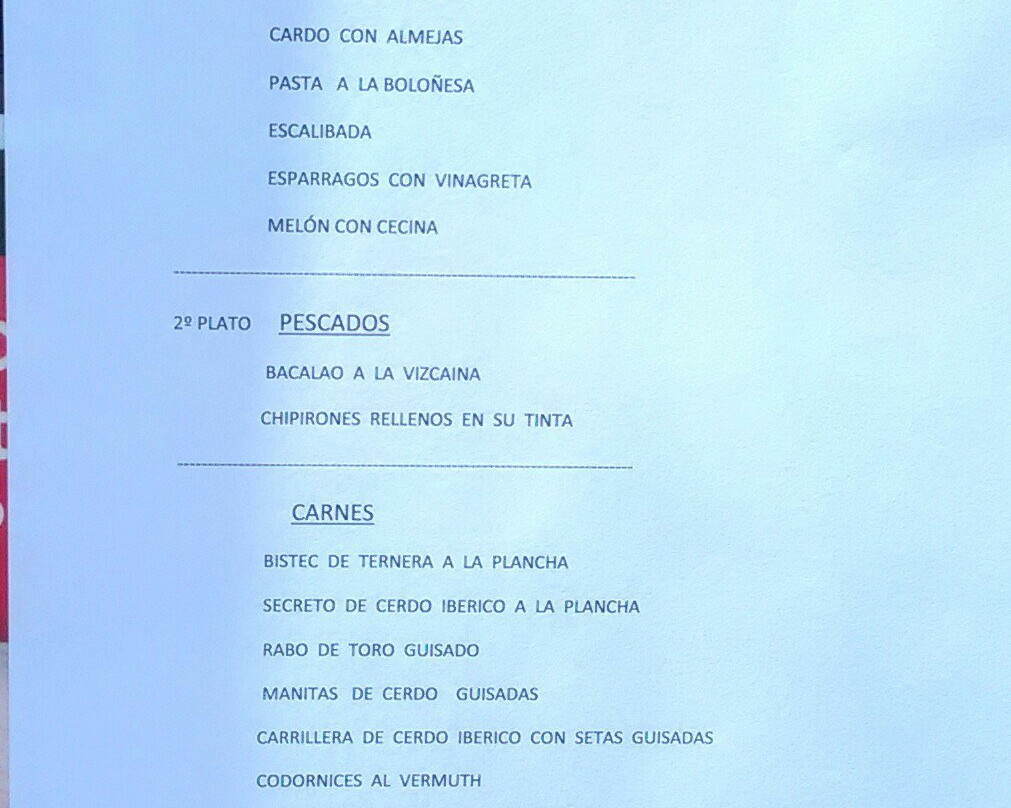 CARDO CON ALMEJAS

PASTA A LA BOLOÑESA

ESCALIBADA

ESPARRAGOS CON VINAGRETA

MELÓN CON CECINA

2º PLATO PESCADOS

BACALAO A LA VIZCAINA

CHIPIRONES RELLENOS EN SU TINTA

CARNES

BISTEC DE TERNERA A LA PLANCHA

SECRETO DE CERDO IBERICO A LA PLANCHA

RABO DE TORO GUISADO

MANITAS DE CERDO GUISADAS

CARRILLERA DE CERDO IBERICO CON SETAS GUISADAS

CODORNICES AL VERMUTH